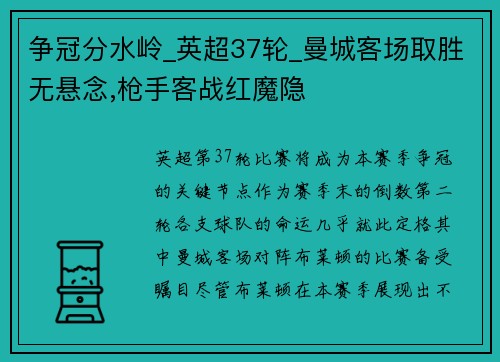 争冠分水岭_英超37轮_曼城客场取胜无悬念,枪手客战红魔隐

英超第37轮比赛将成为本赛季争冠的关键节点作为赛季末的倒数第二轮各支球队的命运几乎就此定格其中曼城客场对阵布莱顿的比赛备受瞩目尽管布莱顿在本赛季展现出不